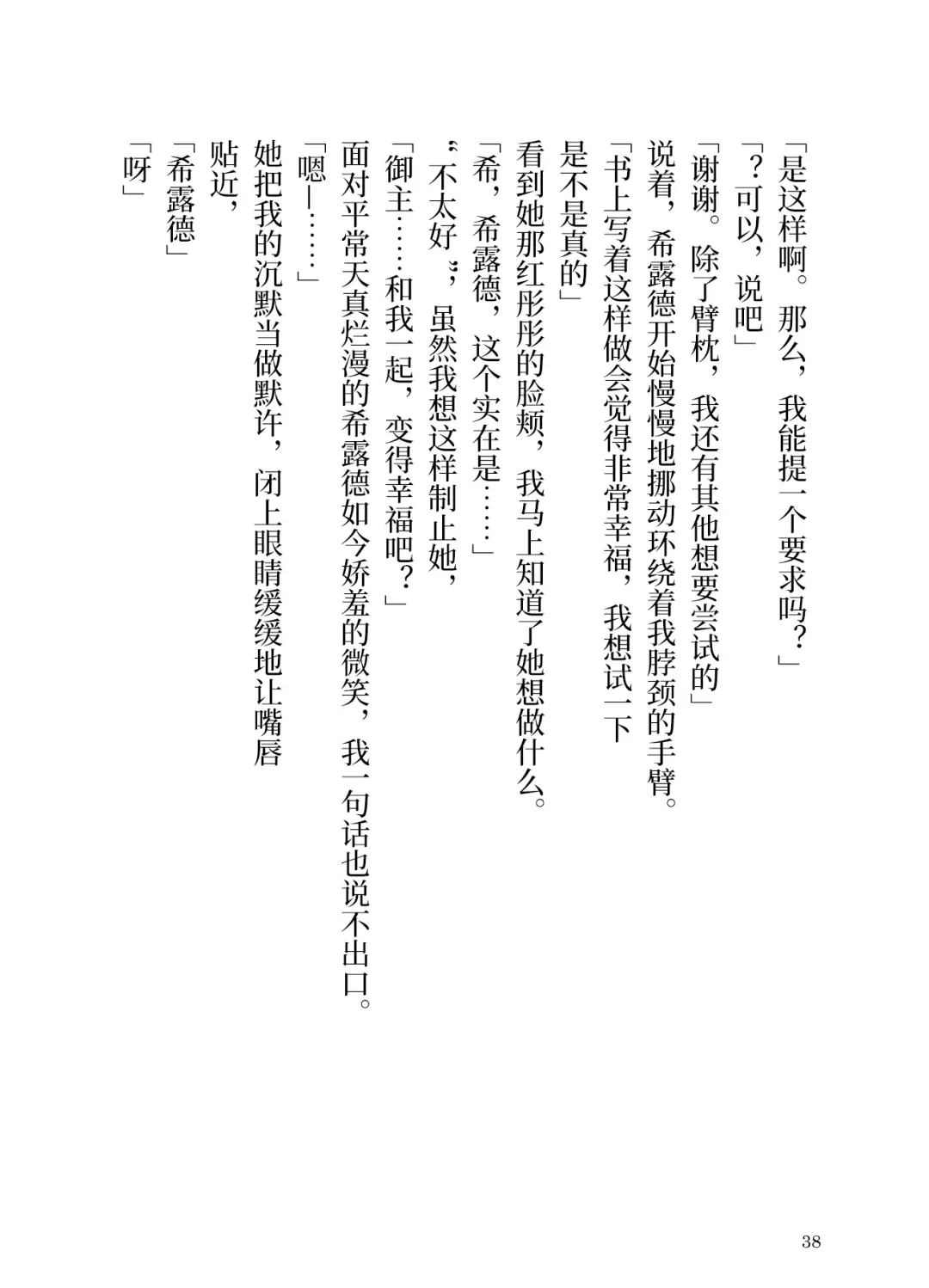 「是这样啊。那么，我能提一个要求吗？」
「？可以，说吧」
「谢谢。除了臂枕，我还有其他想要尝试的」
说着，希露德开始慢慢地挪动环绕着我脖颈的手臂。
「书上写着这样做会觉得非常幸福，我想试一下是不是真的」
看到她那红彤彤的脸颊，我马上知道了她想做什么。
「希，希露德，这个实在是……」
“不太好”，虽然我想这样制止她，
「御主……和我一起，变得幸福吧？」
面对平常天真烂漫的希露德如今娇羞的微笑，我一句话也说不出口。
「嗯—……」
她把我的沉默当做默许，闭上眼睛缓缓地让嘴唇贴近，
「希露德」
「呀」

38